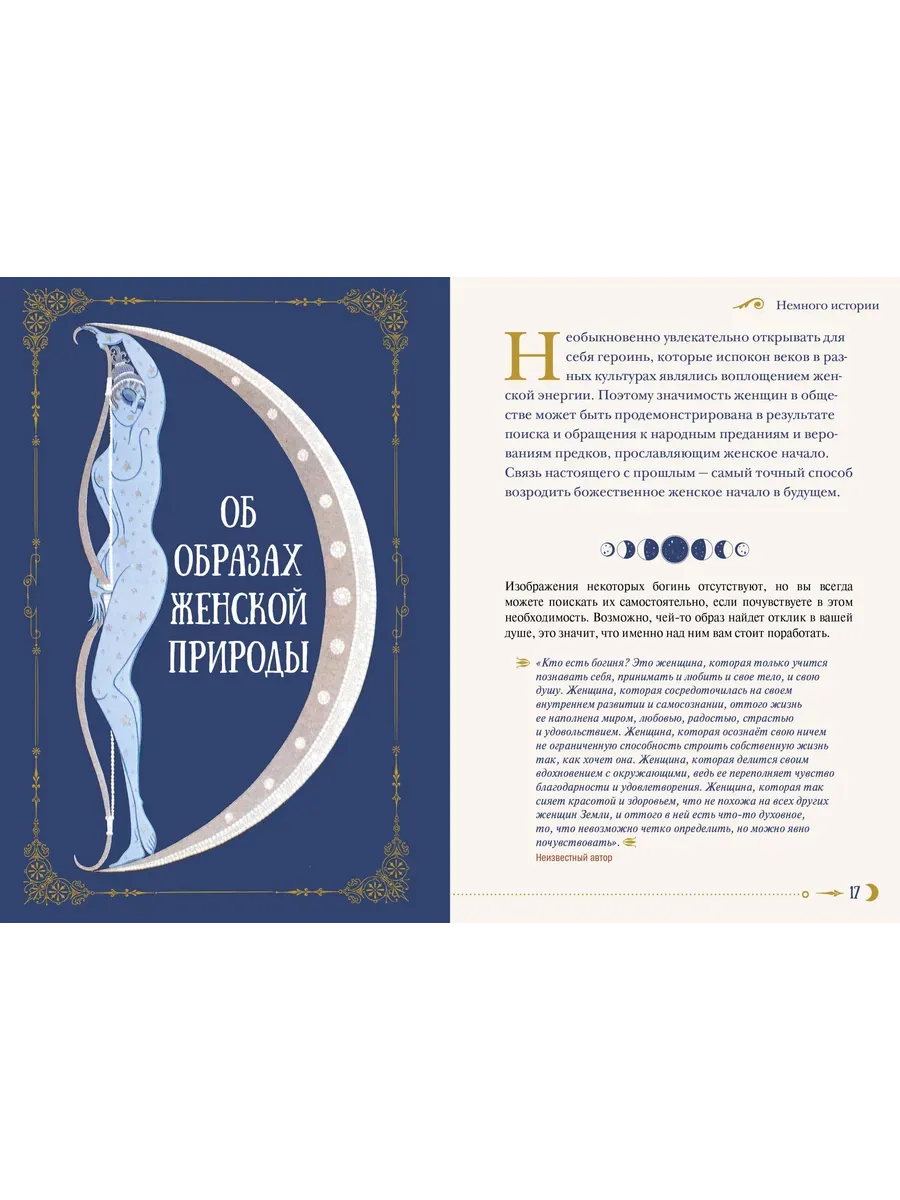 ОБ ОБРАЗАХ ЖЕНСКОЙ ПРИРОДЫ

Немного истории

Необыкновенно увлекательно открывать для себя героинь, которые испокон веков в разных культурах являлись воплощением женской энергии. Поэтому значимость женщин в обществе может быть продемонстрирована в результате поиска и обращения к народным преданиям и верованиям предков, прославляющим женское начало. Связь настоящего с прошлым — самый точный способ возродить божественное женское начало в будущем.

Изображения некоторых богинь отсутствуют, но вы всегда можете поискать их самостоятельно, если почувствуете в этом необходимость. Возможно, чей-то образ найдет отклик в вашей душе, это значит, что именно над ним вам стоит поработать.

«Кто есть богиня? Это женщина, которая только учится познавать себя, принимать и любить и свое тело, и свою душу. Женщина, которая сосредоточилась на своем внутреннем развитии и самосознании, оттого жизнь ее наполнена миром, любовью, радостью, страстью и удовольствием. Женщина, которая осознаёт свою ничем не ограниченную способность строить собственную жизнь так, как хочет она. Женщина, которая делится своим вдохновением с окружающими, ведь ее переполняет чувство благодарности и удовлетворения. Женщина, которая так сияет красотой и здоровьем, что не похожа на всех других женщин Земли, и оттого в ней есть что-то духовное, то, что невозможно четко определить, но можно явно почувствовать».

Неизвестный автор

17